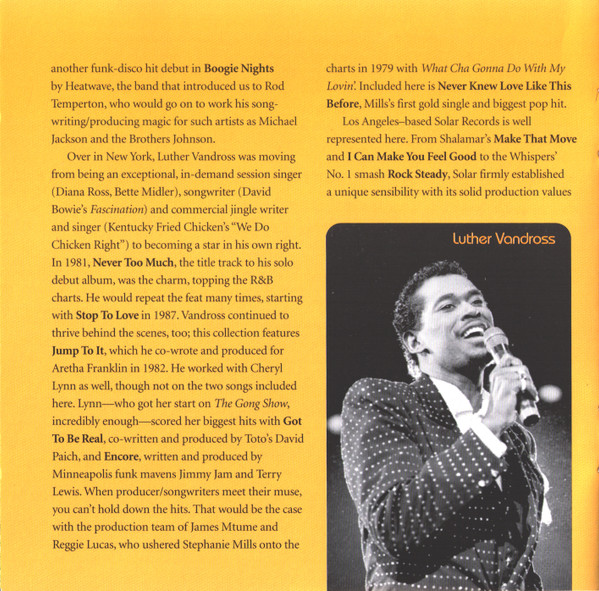 another funk-disco hit debut in Boogie Nights by Heatwave, the band that introduced us to Rod Temperton, who would go on to work his songwriting/producing magic for such artists as Michael Jackson and the Brothers Johnson.

Over in New York, Luther Vandross was moving from being an exceptional, in-demand session singer (Diana Ross, Bette Midler), songwriter (David Bowie's Fascination) and commercial jingle writer and singer (Kentucky Fried Chicken's "We Do Chicken Right") to becoming a star in his own right. In 1981, Never Too Much, the title track to his solo debut album, was the charm, topping the R&B charts. He would repeat the feat many times, starting with Stop To Love in 1987. Vandross continued to thrive behind the scenes, too; this collection features Jump To It, which he co-wrote and produced for Aretha Franklin in 1982. He worked with Cheryl Lynn as well, though not on the two songs included here. Lynn—who got her start on The Gong Show, incredibly enough—scored her biggest hits with Got To Be Real, co-written and produced by Toto's David Paich, and Encore, written and produced by Minneapolis funk mavens Jimmy Jam and Terry Lewis. When producer/songwriters meet their muse, you can't hold down the hits. That would be the case with the production team of James Mtume and Reggie Lucas, who ushered Stephanie Mills onto the charts in 1979 with What Cha Gonna Do With My Lovin'. Included here is Never Knew Love Like This Before, Mills's first gold single and biggest pop hit.

Los Angeles–based Solar Records is well represented here. From Shalamar's Make That Move and I Can Make You Feel Good to the Whispers' No. 1 smash Rock Steady, Solar firmly established a unique sensibility with its solid production values

Luther Vandross